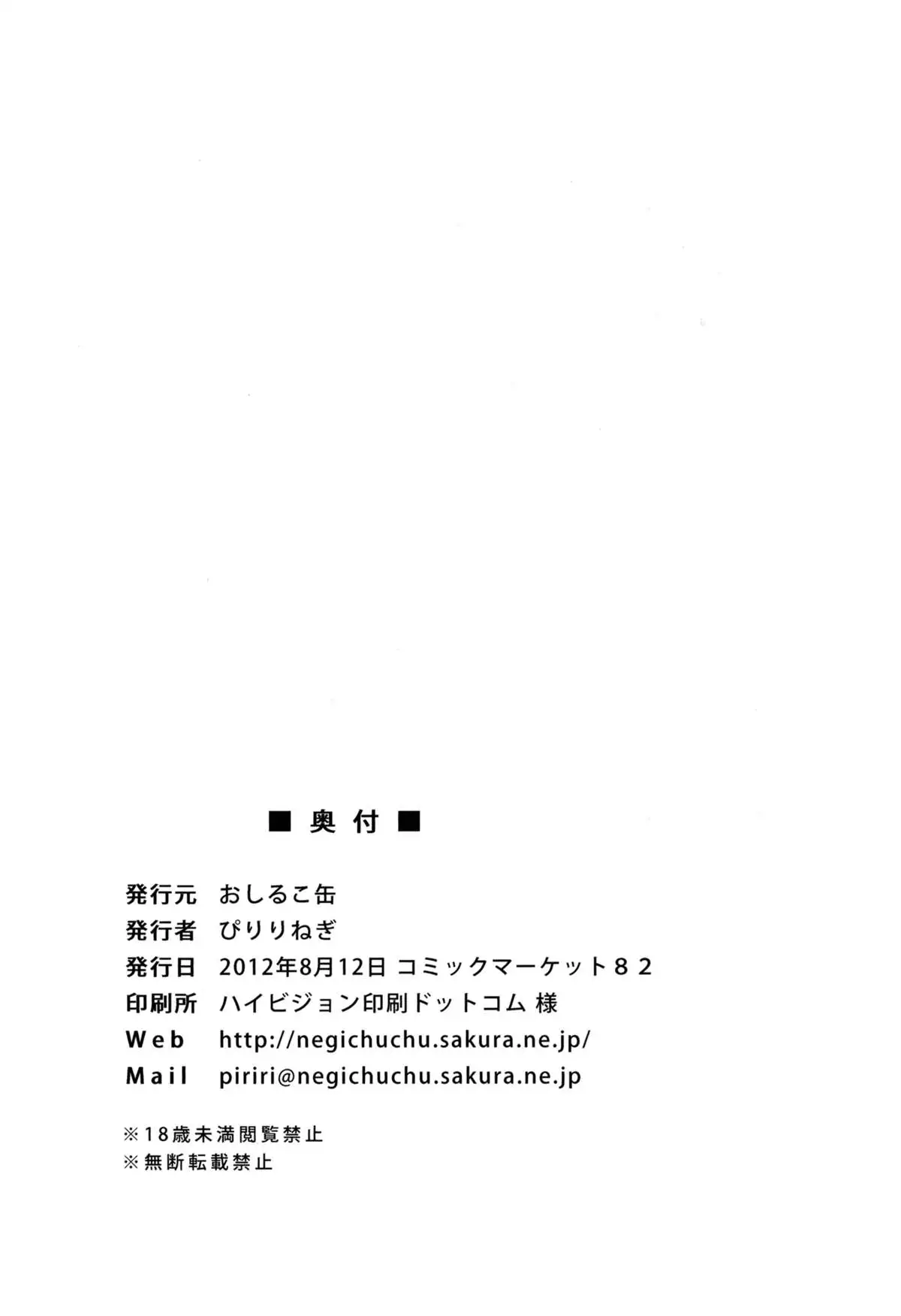 ■ 奥 付 ■

発行元 おしるこ缶
発行者 ぴりりねぎ
発行日 2012年8月12日 コミックマーケット８２
印刷所 ハイビジョン印刷ドットコム 様
Web http://negichuchu.sakura.ne.jp/
Mail piriri@negichuchu.sakura.ne.jp

※18歳未満閲覧禁止
※無断転載禁止